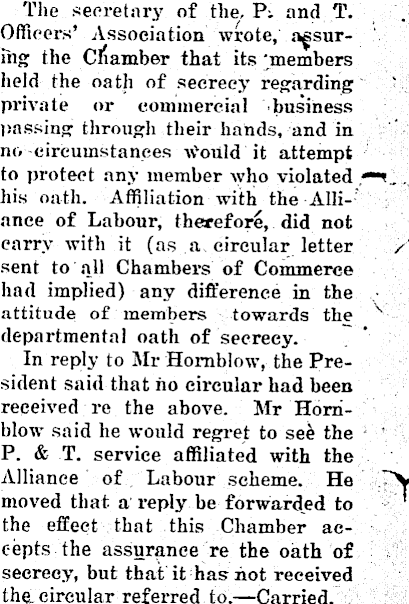 The secretary of the P. and T. Officers' Association wrote, assuring the Chamber that its members held the oath of secrecy regarding private or commercial business passing through their hands, and in no circumstances would it attempt to protect any member who violated his oath. Affiliation with the Alliance of Labour, therefore, did not carry with it (as a circular letter sent to all Chambers of Commerce had implied) any difference in the attitude of members towards the departmental oath of secrecy.

In reply to Mr Hornblow, the President said that no circular had been received re the above. Mr Hornblow said he would regret to see the P. & T. service affiliated with the Alliance of Labour scheme. He moved that a reply be forwarded to the effect that this Chamber accepts the assurance re the oath of secrecy, but that it has not received the circular referred to.—Carried.